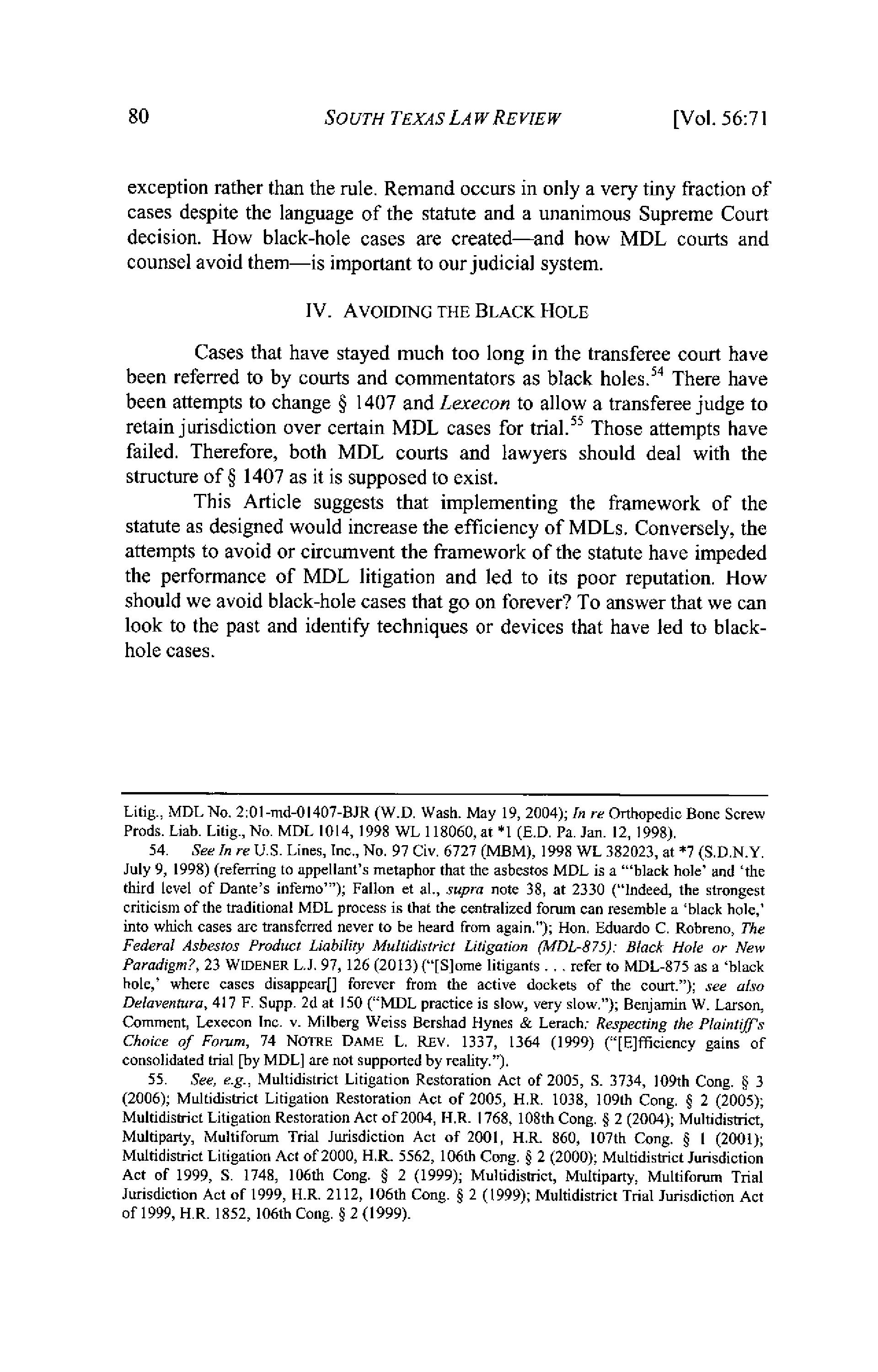 80 SOUTH TEXAS LAW REVIEW [Vol. 56:71

exception rather than the rule. Remand occurs in only a very tiny fraction of cases despite the language of the statute and a unanimous Supreme Court decision. How black-hole cases are created—and how MDL courts and counsel avoid them—is important to our judicial system.

IV. AVOIDING THE BLACK HOLE

Cases that have stayed much too long in the transferee court have been referred to by courts and commentators as black holes.$^{54}$ There have been attempts to change § 1407 and Lexecon to allow a transferee judge to retain jurisdiction over certain MDL cases for trial.$^{55}$ Those attempts have failed. Therefore, both MDL courts and lawyers should deal with the structure of § 1407 as it is supposed to exist.

This Article suggests that implementing the framework of the statute as designed would increase the efficiency of MDLs. Conversely, the attempts to avoid or circumvent the framework of the statute have impeded the performance of MDL litigation and led to its poor reputation. How should we avoid black-hole cases that go on forever? To answer that we can look to the past and identify techniques or devices that have led to black-hole cases.

Litig., MDL No. 2:01-md-01407-BJR (W.D. Wash. May 19, 2004); In re Orthopedic Bone Screw Prods. Liab. Litig., No. MDL 1014, 1998 WL 118060, at *1 (E.D. Pa. Jan. 12, 1998).

54. See In re U.S. Lines, Inc., No. 97 Civ. 6727 (MBM), 1998 WL 382023, at *7 (S.D.N.Y. July 9, 1998) (referring to appellant's metaphor that the asbestos MDL is a "'black hole' and 'the third level of Dante's inferno'"); Fallon et al., supra note 38, at 2330 ("Indeed, the strongest criticism of the traditional MDL process is that the centralized forum can resemble a 'black hole,' into which cases are transferred never to be heard from again."); Hon. Eduardo C. Robreno, The Federal Asbestos Product Liability Multidistrict Litigation (MDL-875): Black Hole or New Paradigm?, 23 WIDENER L.J. 97, 126 (2013) ("[S]ome litigants . . . refer to MDL-875 as a 'black hole,' where cases disappear[] forever from the active dockets of the court."); see also Delaventura, 417 F. Supp. 2d at 150 ("MDL practice is slow, very slow."); Benjamin W. Larson, Comment, Lexecon Inc. v. Milberg Weiss Bershad Hynes & Lerach: Respecting the Plaintiff's Choice of Forum, 74 NOTRE DAME L. REV. 1337, 1364 (1999) ("[E]fficiency gains of consolidated trial [by MDL] are not supported by reality.").

55. See, e.g., Multidistrict Litigation Restoration Act of 2005, S. 3734, 109th Cong. § 3 (2006); Multidistrict Litigation Restoration Act of 2005, H.R. 1038, 109th Cong. § 2 (2005); Multidistrict Litigation Restoration Act of 2004, H.R. 1768, 108th Cong. § 2 (2004); Multidistrict, Multiparty, Multiforum Trial Jurisdiction Act of 2001, H.R. 860, 107th Cong. § 1 (2001); Multidistrict Litigation Act of 2000, H.R. 5562, 106th Cong. § 2 (2000); Multidistrict Jurisdiction Act of 1999, S. 1748, 106th Cong. § 2 (1999); Multidistrict, Multiparty, Multiforum Trial Jurisdiction Act of 1999, H.R. 2112, 106th Cong. § 2 (1999); Multidistrict Trial Jurisdiction Act of 1999, H.R. 1852, 106th Cong. § 2 (1999).